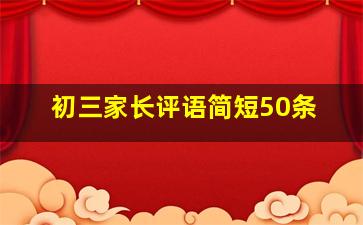 初三家长评语简短50条